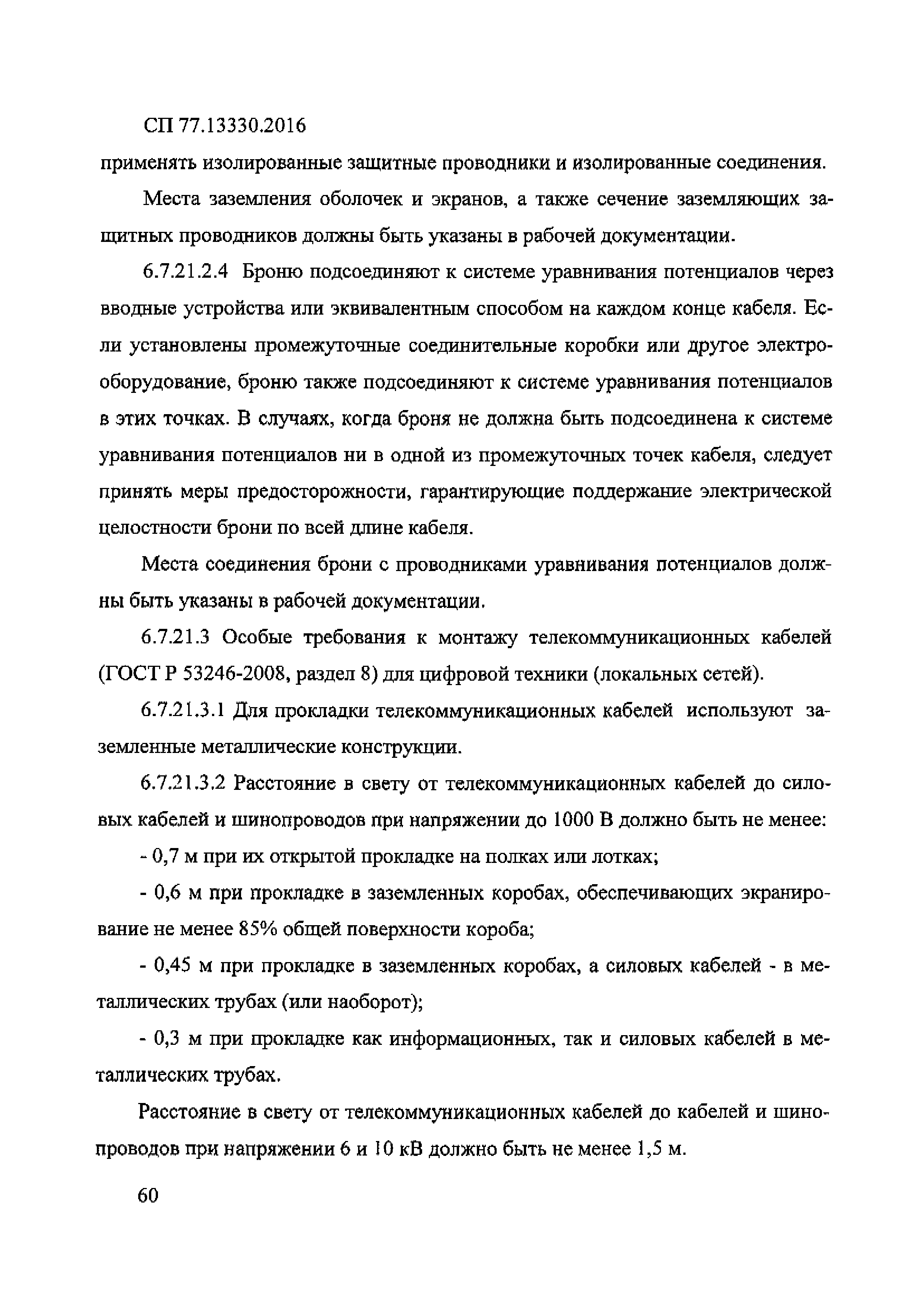 СП 77.13330.2016

применять изолированные защитные проводники и изолированные соединения.

Места заземления оболочек и экранов, а также сечение заземляющих защитных проводников должны быть указаны в рабочей документации.

6.7.21.2.4 Броню подсоединяют к системе уравнивания потенциалов через вводные устройства или эквивалентным способом на каждом конце кабеля. Если установлены промежуточные соединительные коробки или другое электрооборудование, броню также подсоединяют к системе уравнивания потенциалов в этих точках. В случаях, когда броня не должна быть подсоединена к системе уравнивания потенциалов ни в одной из промежуточных точек кабеля, следует принять меры предосторожности, гарантирующие поддержание электрической целостности брони по всей длине кабеля.

Места соединения брони с проводниками уравнивания потенциалов должны быть указаны в рабочей документации.

6.7.21.3 Особые требования к монтажу телекоммуникационных кабелей (ГОСТ Р 53246-2008, раздел 8) для цифровой техники (локальных сетей).

6.7.21.3.1 Для прокладки телекоммуникационных кабелей используют заземленные металлические конструкции.

6.7.21.3.2 Расстояние в свету от телекоммуникационных кабелей до силовых кабелей и шинопроводов при напряжении до 1000 В должно быть не менее:

- 0,7 м при их открытой прокладке на полках или лотках;

- 0,6 м при прокладке в заземленных коробах, обеспечивающих экранирование не менее 85% общей поверхности короба;

- 0,45 м при прокладке в заземленных коробах, а силовых кабелей - в металлических трубах (или наоборот);

- 0,3 м при прокладке как информационных, так и силовых кабелей в металлических трубах.

Расстояние в свету от телекоммуникационных кабелей до кабелей и шинопроводов при напряжении 6 и 10 кВ должно быть не менее 1,5 м.

60